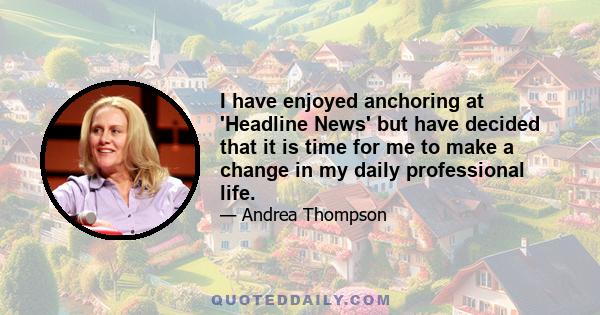 I have enjoyed anchoring at 'Headline News' but have decided that it is time for me to make a change in my daily professional life.

— Andrea Thompson

QUOTEDDAILY.COM